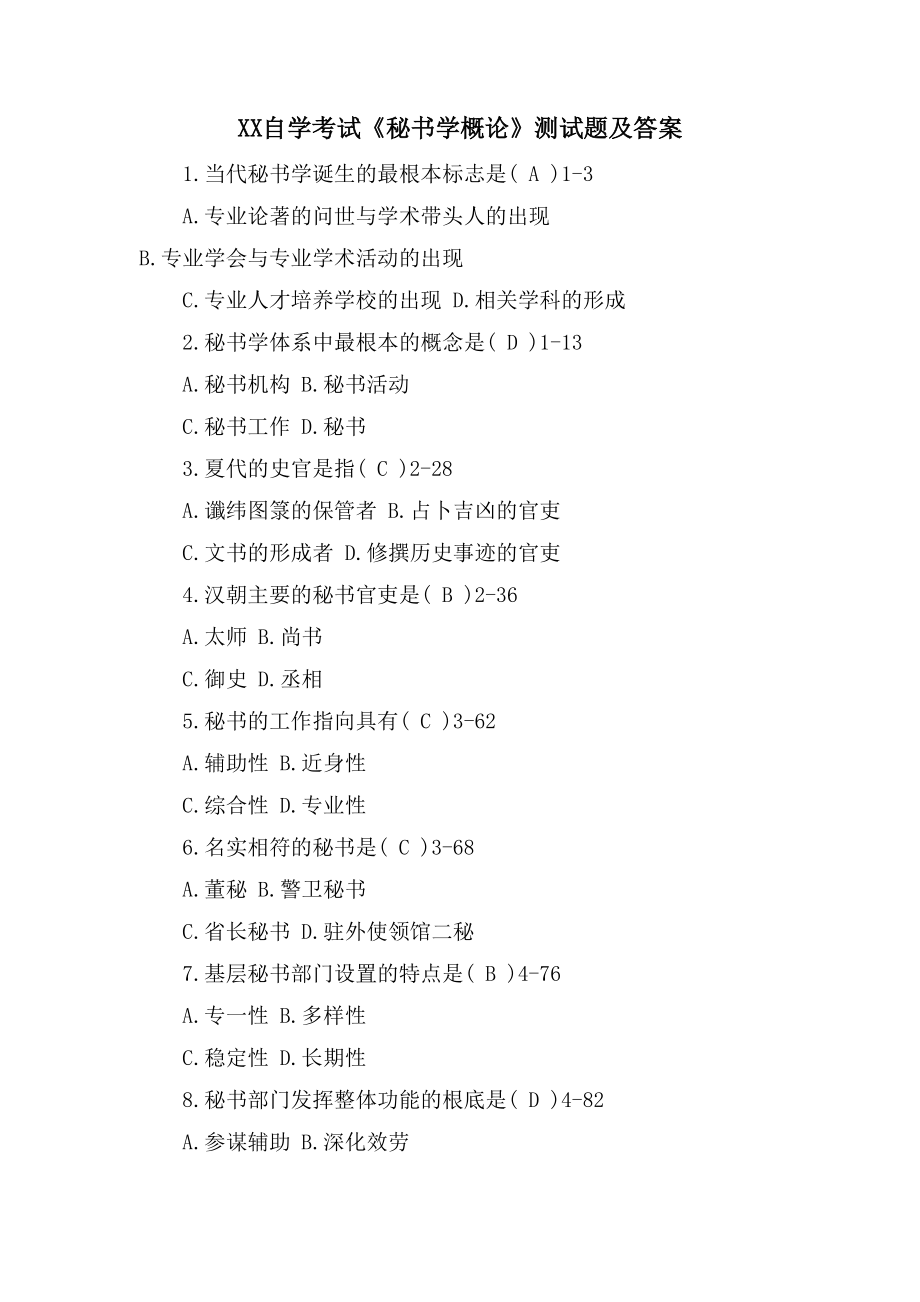 XX自学考试《秘书学概论》测试题及答案

1.当代秘书学诞生的最根本标志是( A )1-3

A.专业论著的问世与学术带头人的出现

B.专业学会与专业学术活动的出现

C.专业人才培养学校的出现 D.相关学科的形成

2.秘书学体系中最根本的概念是( D )1-13

A.秘书机构 B.秘书活动

C.秘书工作 D.秘书

3.夏代的史官是指( C )2-28

A.谶纬图箓的保管者 B.占卜吉凶的官吏

C.文书的形成者 D.修撰历史事迹的官吏

4.汉朝主要的秘书官吏是( B )2-36

A.太师 B.尚书

C.御史 D.丞相

5.秘书的工作指向具有( C )3-62

A.辅助性 B.近身性

C.综合性 D.专业性

6.名实相符的秘书是( C )3-68

A.董秘 B.警卫秘书

C.省长秘书 D.驻外使领馆二秘

7.基层秘书部门设置的特点是( B )4-76

A.专一性 B.多样性

C.稳定性 D.长期性

8.秘书部门发挥整体功能的根底是( D )4-82

A.参谋辅助 B.深化效劳